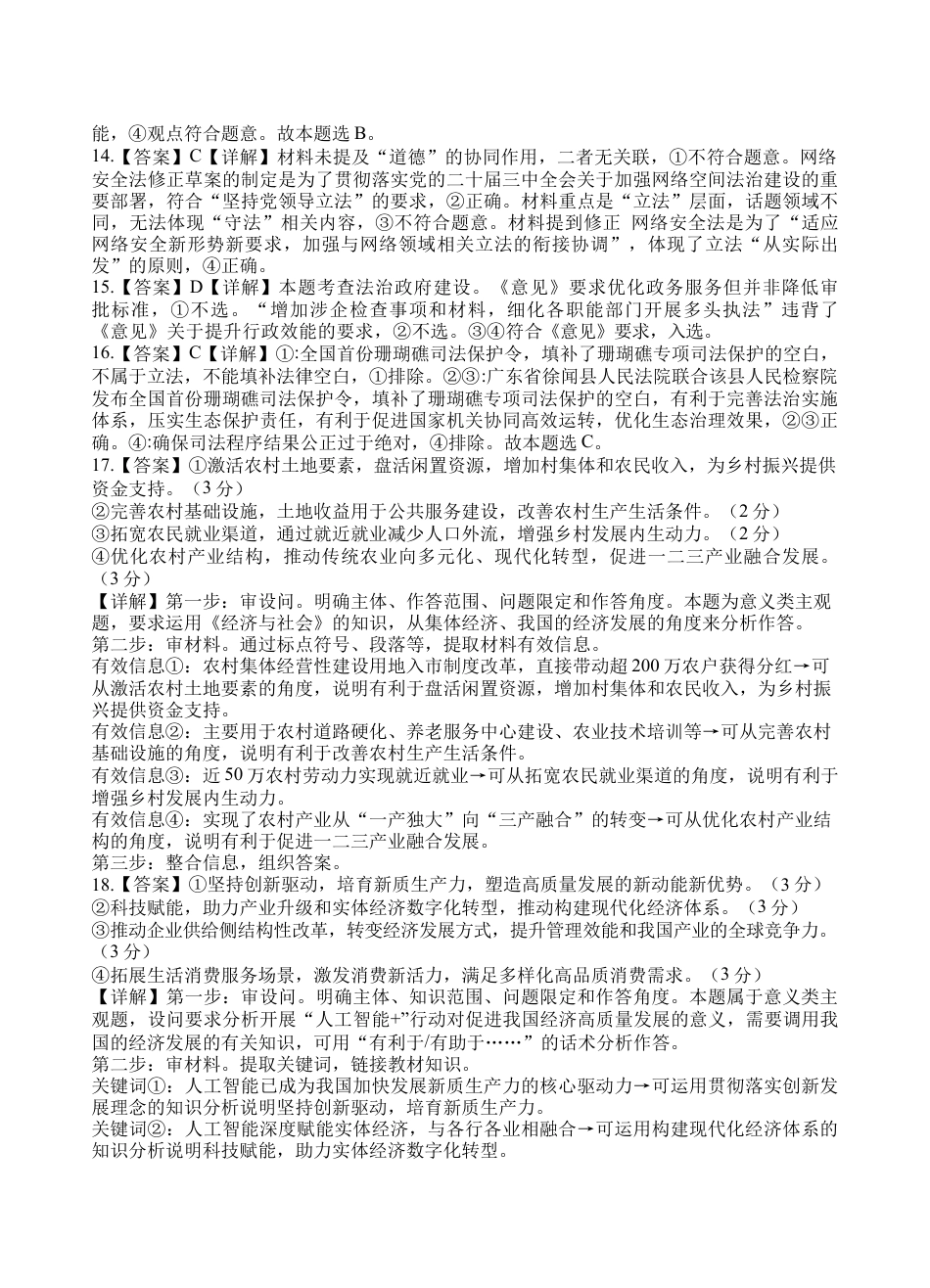 能，④观点符合题意。故本题选 B。

14.【答案】C【详解】材料未提及“道德”的协同作用，二者无关联，①不符合题意。网络安全法修正草案的制定是为了贯彻落实党的二十届三中全会关于加强网络空间法治建设的重要部署，符合“坚持党领导立法”的要求，②正确。材料重点是“立法”层面，话题领域不同，无法体现“守法”相关内容，③不符合题意。材料提到修正 网络安全法是为了“适应网络安全新形势新要求，加强与网络领域相关立法的衔接协调”，体现了立法“从实际出发”的原则，④正确。

15.【答案】D【详解】本题考查法治政府建设。《意见》要求优化政务服务但并非降低审批标准，①不选。“增加涉企检查事项和材料，细化各职能部门开展多头执法”违背了《意见》关于提升行政效能的要求，②不选。③④符合《意见》要求，入选。

16.【答案】C【详解】①:全国首份珊瑚礁司法保护令，填补了珊瑚礁专项司法保护的空白，不属于立法，不能填补法律空白，①排除。②③:广东省徐闻县人民法院联合该县人民检察院发布全国首份珊瑚礁司法保护令，填补了珊瑚礁专项司法保护的空白，有利于完善法治实施体系，压实生态保护责任，有利于促进国家机关协同高效运转，优化生态治理效果，②③正确。④:确保司法程序结果公正过于绝对，④排除。故本题选 C。

17.【答案】①激活农村土地要素，盘活闲置资源，增加村集体和农民收入，为乡村振兴提供资金支持。（3 分）
②完善农村基础设施，土地收益用于公共服务建设，改善农村生产生活条件。（2 分）
③拓宽农民就业渠道，通过就近就业减少人口外流，增强乡村发展内生动力。（2 分）
④优化农村产业结构，推动传统农业向多元化、现代化转型，促进一二三产业融合发展。（3 分）
【详解】第一步：审设问。明确主体、作答范围、问题限定和作答角度。本题为意义类主观题，要求运用《经济与社会》的知识，从集体经济、我国的经济发展的角度来分析作答。
第二步：审材料。通过标点符号、段落等，提取材料有效信息。
有效信息①：农村集体经营性建设用地入市制度改革，直接带动超 200 万农户获得分红→可从激活农村土地要素的角度，说明有利于盘活闲置资源，增加村集体和农民收入，为乡村振兴提供资金支持。
有效信息②：主要用于农村道路硬化、养老服务中心建设、农业技术培训等→可从完善农村基础设施的角度，说明有利于改善农村生产生活条件。
有效信息③：近 50 万农村劳动力实现就近就业→可从拓宽农民就业渠道的角度，说明有利于增强乡村发展内生动力。
有效信息④：实现了农村产业从“一产独大”向“三产融合”的转变→可从优化农村产业结构的角度，说明有利于促进一二三产业融合发展。
第三步：整合信息，组织答案。

18.【答案】①坚持创新驱动，培育新质生产力，塑造高质量发展的新动能新优势。（3 分）
②科技赋能，助力产业升级和实体经济数字化转型，推动构建现代化经济体系。（3 分）
③推动企业供给侧结构性改革，转变经济发展方式，提升管理效能和我国产业的全球竞争力。（3 分）
④拓展生活消费服务场景，激发消费新活力，满足多样化高品质消费需求。（3 分）
【详解】第一步：审设问。明确主体、知识范围、问题限定和作答角度。本题属于意义类主观题，设问要求分析开展“人工智能+”行动对促进我国经济高质量发展的意义，需要调用我国的经济发展的有关知识，可用“有利于/有助于……”的话术分析作答。
第二步：审材料。提取关键词，链接教材知识。
关键词①：人工智能已成为我国加快发展新质生产力的核心驱动力→可运用贯彻落实创新发展理念的知识分析说明坚持创新驱动，培育新质生产力。
关键词②：人工智能深度赋能实体经济，与各行各业相融合→可运用构建现代化经济体系的知识分析说明科技赋能，助力实体经济数字化转型。